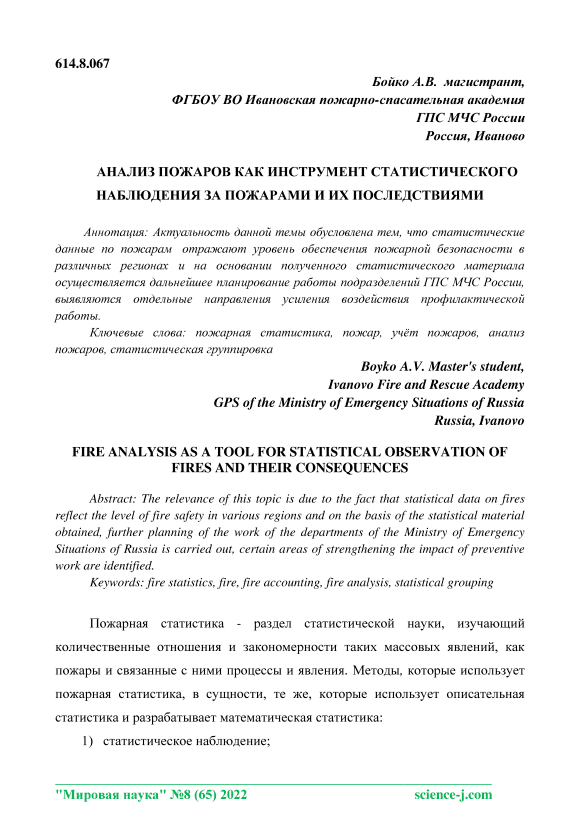 614.8.067

Бойко А.В. магистрант,
ФГБОУ ВО Ивановская пожарно-спасательная академия
ГПС МЧС России
Россия, Иваново

АНАЛИЗ ПОЖАРОВ КАК ИНСТРУМЕНТ СТАТИСТИЧЕСКОГО НАБЛЮДЕНИЯ ЗА ПОЖАРАМИ И ИХ ПОСЛЕДСТВИЯМИ

Аннотация: Актуальность данной темы обусловлена тем, что статистические данные по пожарам отражают уровень обеспечения пожарной безопасности в различных регионах и на основании полученного статистического материала осуществляется дальнейшее планирование работы подразделений ГПС МЧС России, выявляются отдельные направления усиления воздействия профилактической работы.

Ключевые слова: пожарная статистика, пожар, учёт пожаров, анализ пожаров, статистическая группировка

Boyko A.V. Master's student,
Ivanovo Fire and Rescue Academy
GPS of the Ministry of Emergency Situations of Russia
Russia, Ivanovo

FIRE ANALYSIS AS A TOOL FOR STATISTICAL OBSERVATION OF FIRES AND THEIR CONSEQUENCES

Abstract: The relevance of this topic is due to the fact that statistical data on fires reflect the level of fire safety in various regions and on the basis of the statistical material obtained, further planning of the work of the departments of the Ministry of Emergency Situations of Russia is carried out, certain areas of strengthening the impact of preventive work are identified.

Keywords: fire statistics, fire, fire accounting, fire analysis, statistical grouping

Пожарная статистика - раздел статистической науки, изучающий количественные отношения и закономерности таких массовых явлений, как пожары и связанные с ними процессы и явления. Методы, которые использует пожарная статистика, в сущности, те же, которые использует описательная статистика и разрабатывает математическая статистика:

1) статистическое наблюдение;

"Мировая наука" №8 (65) 2022 science-j.com